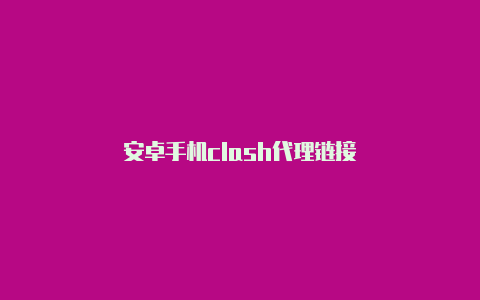 安卓手机clash代理链接